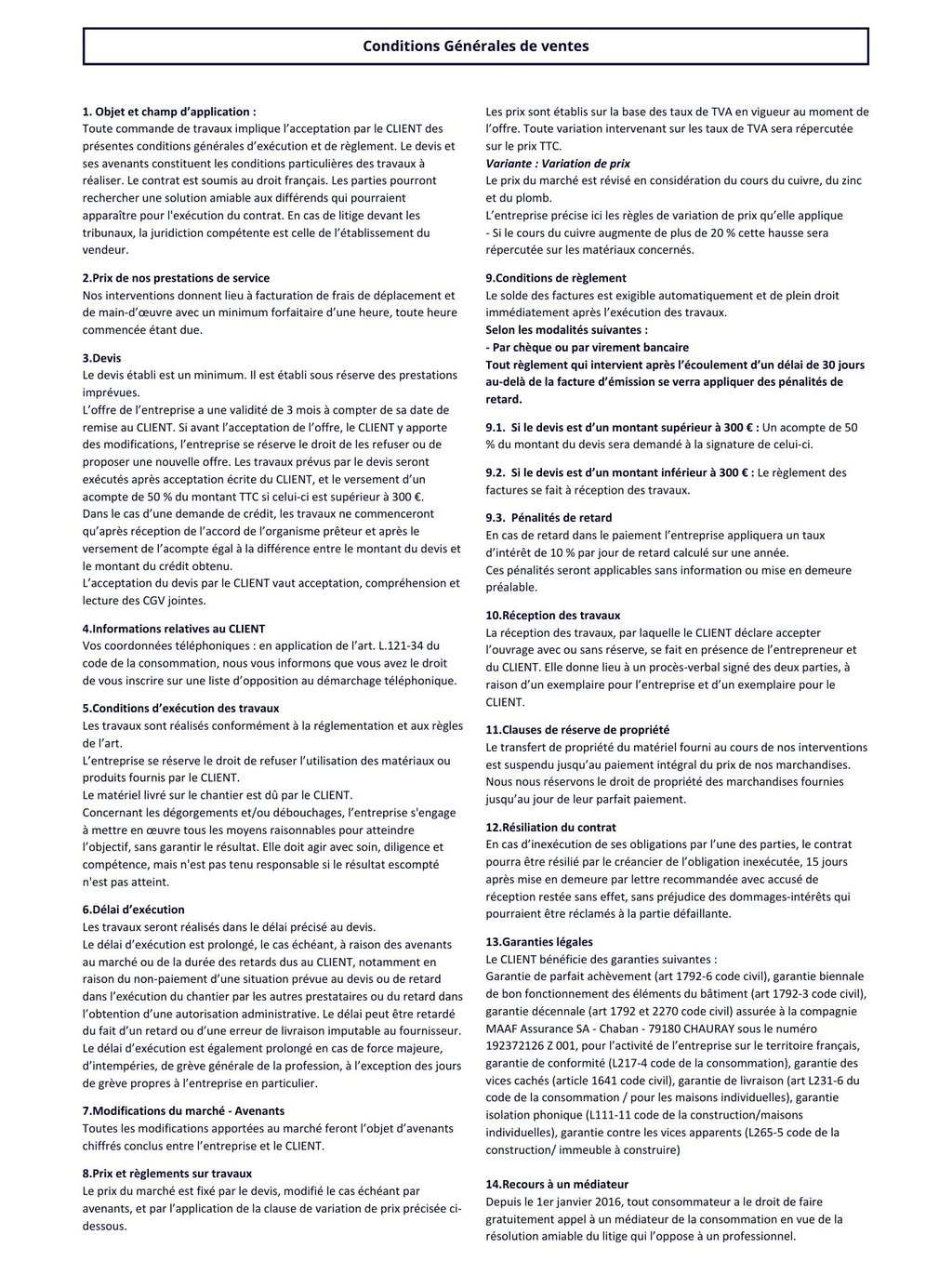 Conditions Générales de ventes

1. Objet et champ d'application :
Toute commande de travaux implique l'acceptation par le CLIENT des présentes conditions générales d'exécution et de règlement. Le devis et ses avenants constituent les conditions particulières des travaux à réaliser. Le contrat est soumis au droit français. Les parties pourront rechercher une solution amiable aux différends qui pourraient apparaître pour l'exécution du contrat. En cas de litige devant les tribunaux, la juridiction compétente est celle de l'établissement du vendeur.

2.Prix de nos prestations de service
Nos interventions donnent lieu à facturation de frais de déplacement et de main-d'œuvre avec un minimum forfaitaire d'une heure, toute heure commencée étant due.

3.Devis
Le devis établi est un minimum. Il est établi sous réserve des prestations imprévues.
L'offre de l'entreprise a une validité de 3 mois à compter de sa date de remise au CLIENT. Si avant l'acceptation de l'offre, le CLIENT y apporte des modifications, l'entreprise se réserve le droit de les refuser ou de proposer une nouvelle offre. Les travaux prévus par le devis seront exécutés après acceptation écrite du CLIENT, et le versement d'un acompte de 50 % du montant TTC si celui-ci est supérieur à 300 €.
Dans le cas d'une demande de crédit, les travaux ne commenceront qu'après réception de l'accord de l'organisme prêteur et après le versement de l'acompte égal à la différence entre le montant du devis et le montant du crédit obtenu.
L'acceptation du devis par le CLIENT vaut acceptation, compréhension et lecture des CGV jointes.

4.Informations relatives au CLIENT
Vos coordonnées téléphoniques : en application de l'art. L.121-34 du code de la consommation, nous vous informons que vous avez le droit de vous inscrire sur une liste d'opposition au démarchage téléphonique.

5.Conditions d'exécution des travaux
Les travaux sont réalisés conformément à la réglementation et aux règles de l'art.
L'entreprise se réserve le droit de refuser l'utilisation des matériaux ou produits fournis par le CLIENT.
Le matériel livré sur le chantier est dû par le CLIENT.
Concernant les dégorgements et/ou débouchages, l'entreprise s'engage à mettre en œuvre tous les moyens raisonnables pour atteindre l'objectif, sans garantir le résultat. Elle doit agir avec soin, diligence et compétence, mais n'est pas tenu responsable si le résultat escompté n'est pas atteint.

6.Délai d'exécution
Les travaux seront réalisés dans le délai précisé au devis.
Le délai d'exécution est prolongé, le cas échéant, à raison des avenants au marché ou de la durée des retards dus au CLIENT, notamment en raison du non-paiement d'une situation prévue au devis ou de retard dans l'exécution du chantier par les autres prestataires ou du retard dans l'obtention d'une autorisation administrative. Le délai peut être retardé du fait d'un retard ou d'une erreur de livraison imputable au fournisseur. Le délai d'exécution est également prolongé en cas de force majeure, d'intempéries, de grève générale de la profession, à l'exception des jours de grève propres à l'entreprise en particulier.

7.Modifications du marché - Avenants
Toutes les modifications apportées au marché feront l'objet d'avenants chiffrés conclus entre l'entreprise et le CLIENT.

8.Prix et règlements sur travaux
Le prix du marché est fixé par le devis, modifié le cas échéant par avenants, et par l'application de la clause de variation de prix précisée ci-dessous.
Les prix sont établis sur la base des taux de TVA en vigueur au moment de l'offre. Toute variation intervenant sur les taux de TVA sera répercutée sur le prix TTC.
Variante : Variation de prix
Le prix du marché est révisé en considération du cours du cuivre, du zinc et du plomb.
L'entreprise précise ici les règles de variation de prix qu'elle applique
- Si le cours du cuivre augmente de plus de 20 % cette hausse sera répercutée sur les matériaux concernés.

9.Conditions de règlement
Le solde des factures est exigible automatiquement et de plein droit immédiatement après l'exécution des travaux.
Selon les modalités suivantes :
- Par chèque ou par virement bancaire
Tout règlement qui intervient après l'écoulement d'un délai de 30 jours au-delà de la facture d'émission se verra appliquer des pénalités de retard.

9.1. Si le devis est d'un montant supérieur à 300 € : Un acompte de 50 % du montant du devis sera demandé à la signature de celui-ci.

9.2. Si le devis est d'un montant inférieur à 300 € : Le règlement des factures se fait à réception des travaux.

9.3. Pénalités de retard
En cas de retard dans le paiement l'entreprise appliquera un taux d'intérêt de 10 % par jour de retard calculé sur une année.
Ces pénalités seront applicables sans information ou mise en demeure préalable.

10.Réception des travaux
La réception des travaux, par laquelle le CLIENT déclare accepter l'ouvrage avec ou sans réserve, se fait en présence de l'entrepreneur et du CLIENT. Elle donne lieu à un procès-verbal signé des deux parties, à raison d'un exemplaire pour l'entreprise et d'un exemplaire pour le CLIENT.

11.Clauses de réserve de propriété
Le transfert de propriété du matériel fourni au cours de nos interventions est suspendu jusqu'au paiement intégral du prix de nos marchandises. Nous nous réservons le droit de propriété des marchandises fournies jusqu'au jour de leur parfait paiement.

12.Résiliation du contrat
En cas d'inexécution de ses obligations par l'une des parties, le contrat pourra être résilié par le créancier de l'obligation inexécutée, 15 jours après mise en demeure par lettre recommandée avec accusé de réception restée sans effet, sans préjudice des dommages-intérêts qui pourraient être réclamés à la partie défaillante.

13.Garanties légales
Le CLIENT bénéficie des garanties suivantes :
Garantie de parfait achèvement (art 1792-6 code civil), garantie biennale de bon fonctionnement des éléments du bâtiment (art 1792-3 code civil), garantie décennale (art 1792 et 2270 code civil) assurée à la compagnie MAAF Assurance SA - Chaban - 79180 CHAURAY sous le numéro 192372126 Z 001, pour l'activité de l'entreprise sur le territoire français, garantie de conformité (L217-4 code de la consommation), garantie des vices cachés (article 1641 code civil), garantie de livraison (art L231-6 du code de la consommation / pour les maisons individuelles), garantie isolation phonique (L111-11 code de la construction/maisons individuelles), garantie contre les vices apparents (L265-5 code de la construction/ immeuble à construire)

14.Recours à un médiateur
Depuis le 1er janvier 2016, tout consommateur a le droit de faire gratuitement appel à un médiateur de la consommation en vue de la résolution amiable du litige qui l'oppose à un professionnel.